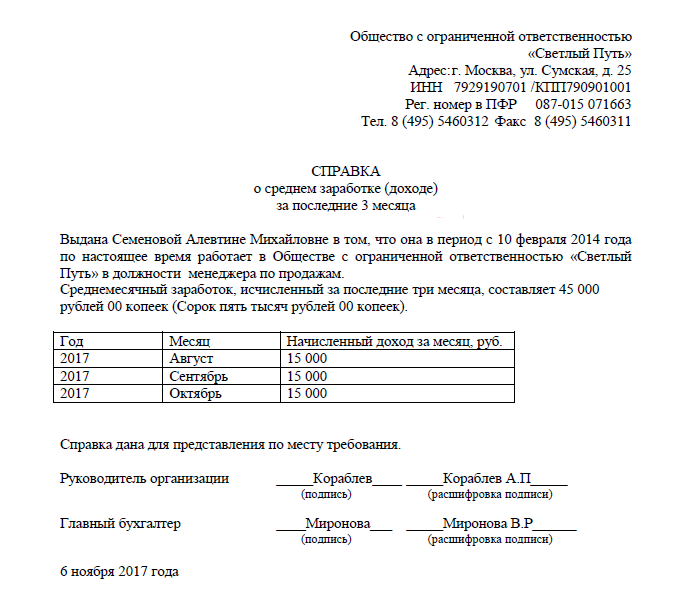 Общество с ограниченной ответственностью
«Светлый Путь»
Адрес:г. Москва, ул. Сумская, д. 25
ИНН 7929190701 /КПП790901001
Рег. номер в ПФР 087-015 071663
Тел. 8 (495) 5460312 Факс 8 (495) 5460311

СПРАВКА
о среднем заработке (доходе)
за последние 3 месяца

Выдана Семеновой Алевтине Михайловне в том, что она в период с 10 февраля 2014 года по настоящее время работает в Обществе с ограниченной ответственностью «Светлый Путь» в должности менеджера по продажам.
Среднемесячный заработок, исчисленный за последние три месяца, составляет 45 000 рублей 00 копеек (Сорок пять тысяч рублей 00 копеек).

| Год | Месяц | Начисленный доход за месяц, руб. |
|---|---|---|
| 2017 | Август | 15 000 |
| 2017 | Сентябрь | 15 000 |
| 2017 | Октябрь | 15 000 |

Справка дана для представления по месту требования.

Руководитель организации _____Кораблев____ _____Кораблев А.П_____
(подпись) (расшифровка подписи)

Главный бухгалтер ____Миронова___ _____Миронова В.Р______
(подпись) (расшифровка подписи)

6 ноября 2017 года